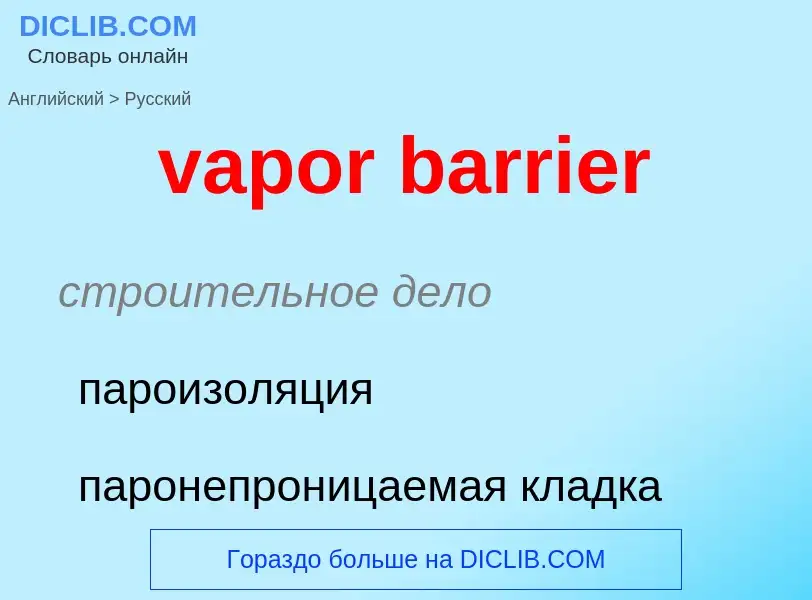 DICLIB.COM
Словарь онлайн

Английский > Русский

vapor barrier

строительное дело

пароизоляция

паронепроницаемая кладка

Гораздо больше на DICLIB.COM